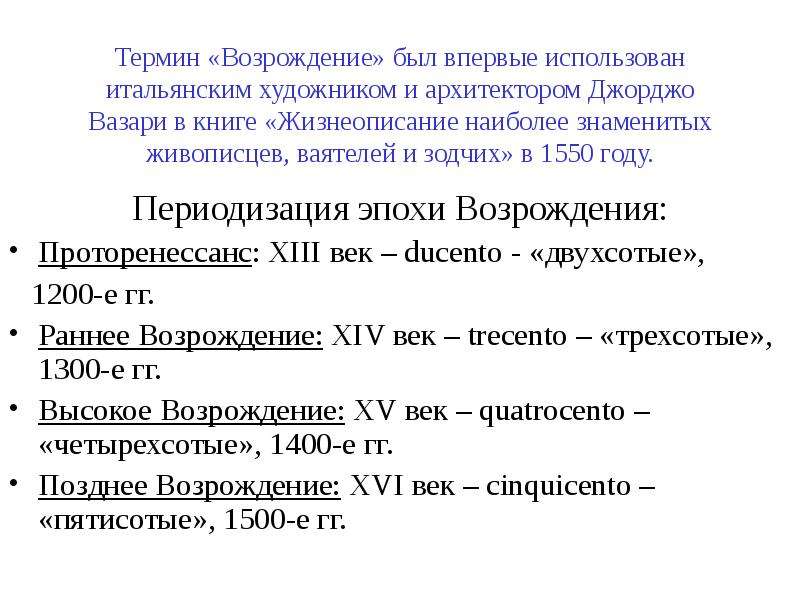 Термин «Возрождение» был впервые использован итальянским художником и архитектором Джорджо Вазари в книге «Жизнеописание наиболее знаменитых живописцев, ваятелей и зодчих» в 1550 году.

Периодизация эпохи Возрождения:

• Проторенессанс: XIII век – ducento - «двухсотые», 1200-е гг.
• Раннее Возрождение: XIV век – trecento – «трехсотые», 1300-е гг.
• Высокое Возрождение: XV век – quatrocento – «четырехсотые», 1400-е гг.
• Позднее Возрождение: XVI век – cinquicento – «пятисотые», 1500-е гг.